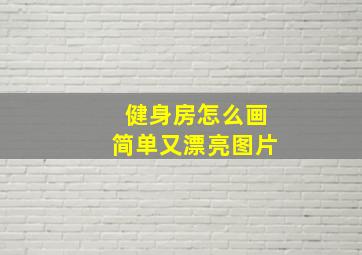 健身房怎么画
简单又漂亮图片